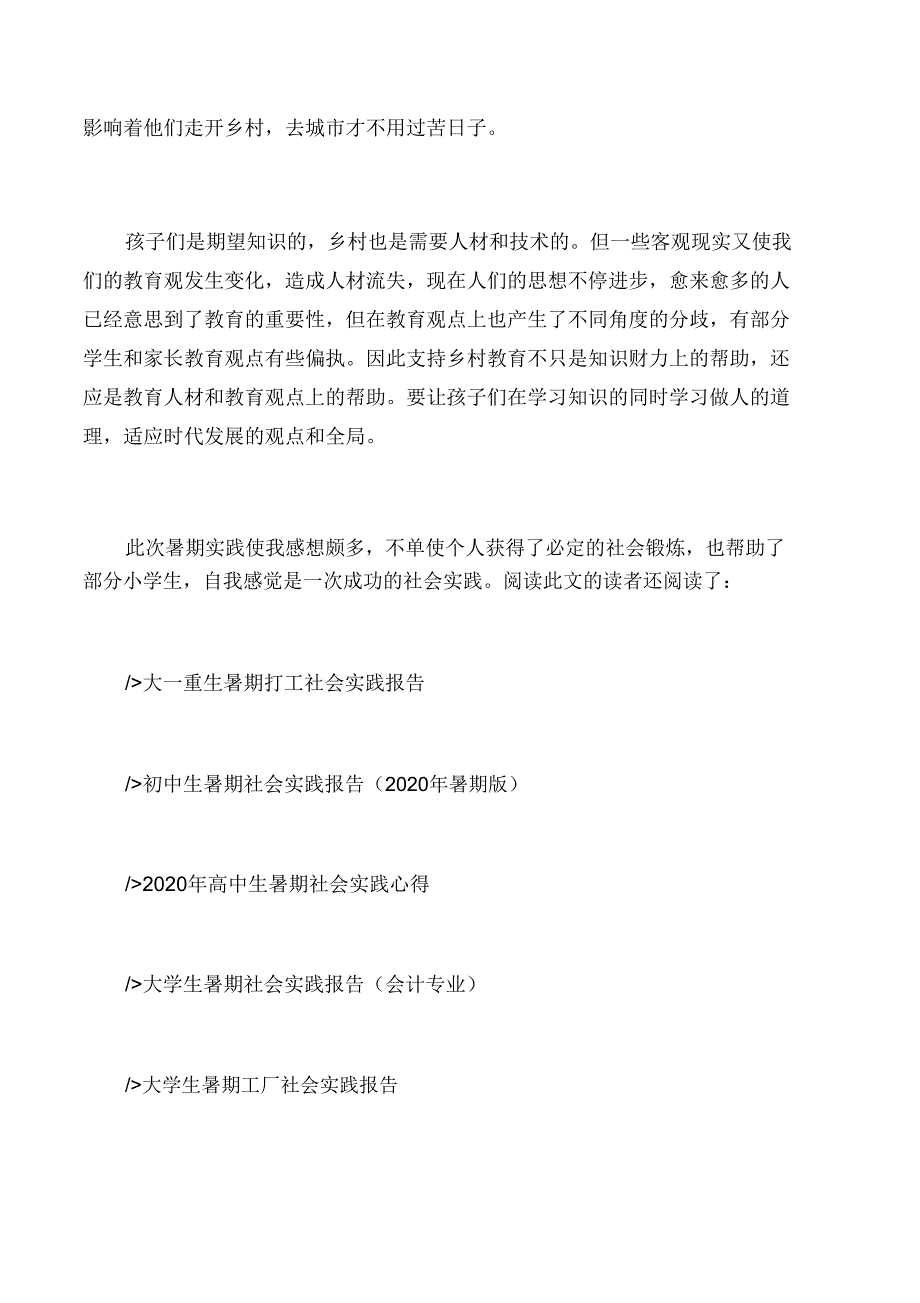 影响着他们走开乡村，去城市才不用过苦日子。

孩子们是期望知识的，乡村也是需要人材和技术的。但一些客观现实又使我们的教育观发生变化，造成人材流失，现在人们的思想不停进步，愈来愈多的人已经意思到了教育的重要性，但在教育观点上也产生了不同角度的分歧，有部分学生和家长教育观点有些偏执。因此支持乡村教育不只是知识财力上的帮助，还应是教育人材和教育观点上的帮助。要让孩子们在学习知识的同时学习做人的道理，适应时代发展的观点和全局。

此次暑期实践使我感想颇多，不单使个人获得了必定的社会锻炼，也帮助了部分小学生，自我感觉是一次成功的社会实践。阅读此文的读者还阅读了：

/>大一重生暑期打工社会实践报告

/>初中生暑期社会实践报告（2020年暑期版）

/>2020年高中生暑期社会实践心得

/>大学生暑期社会实践报告（会计专业）

/>大学生暑期工厂社会实践报告